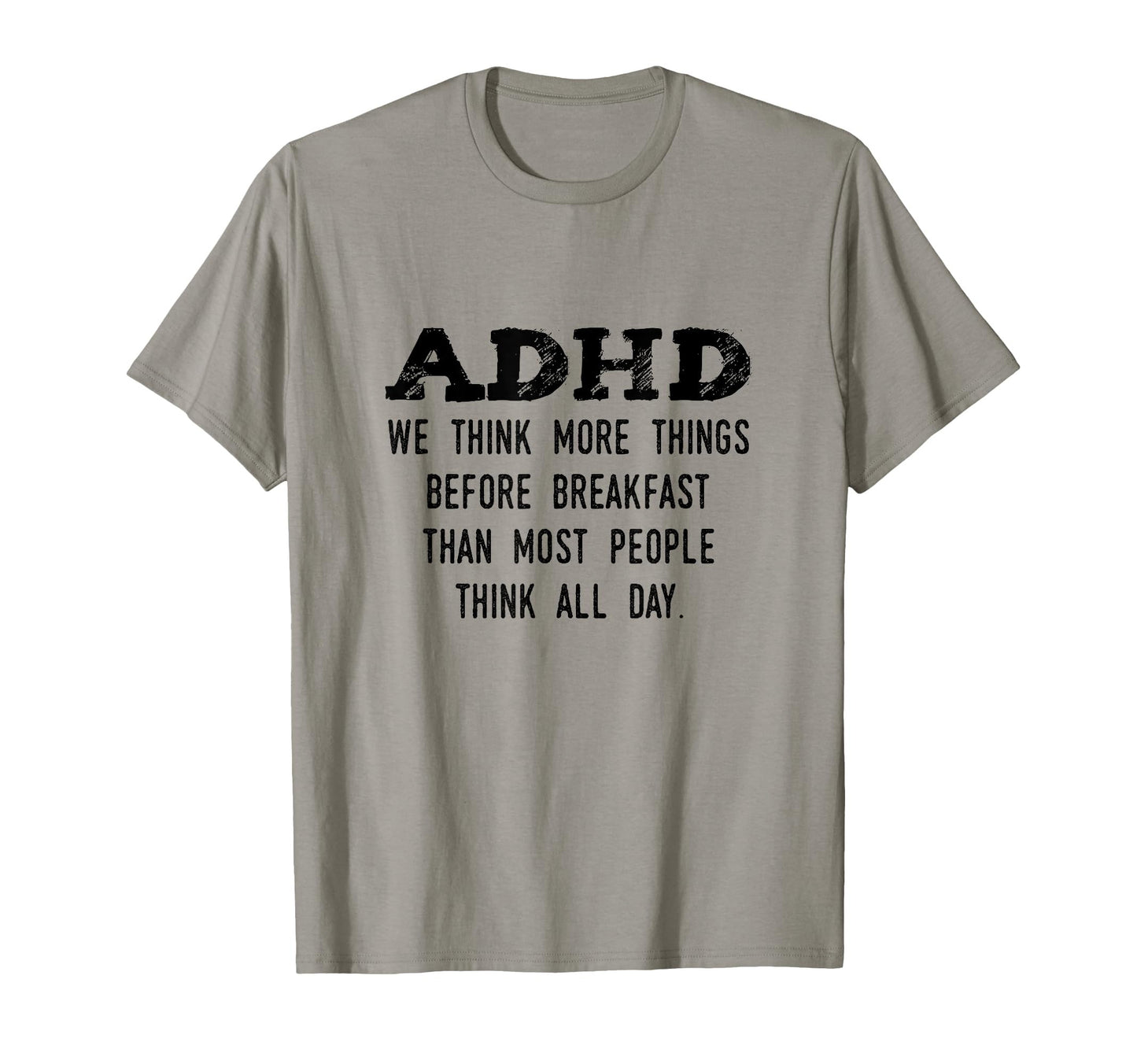 ADHD

WE THINK MORE THINGS BEFORE BREAKFAST THAN MOST PEOPLE THINK ALL DAY.